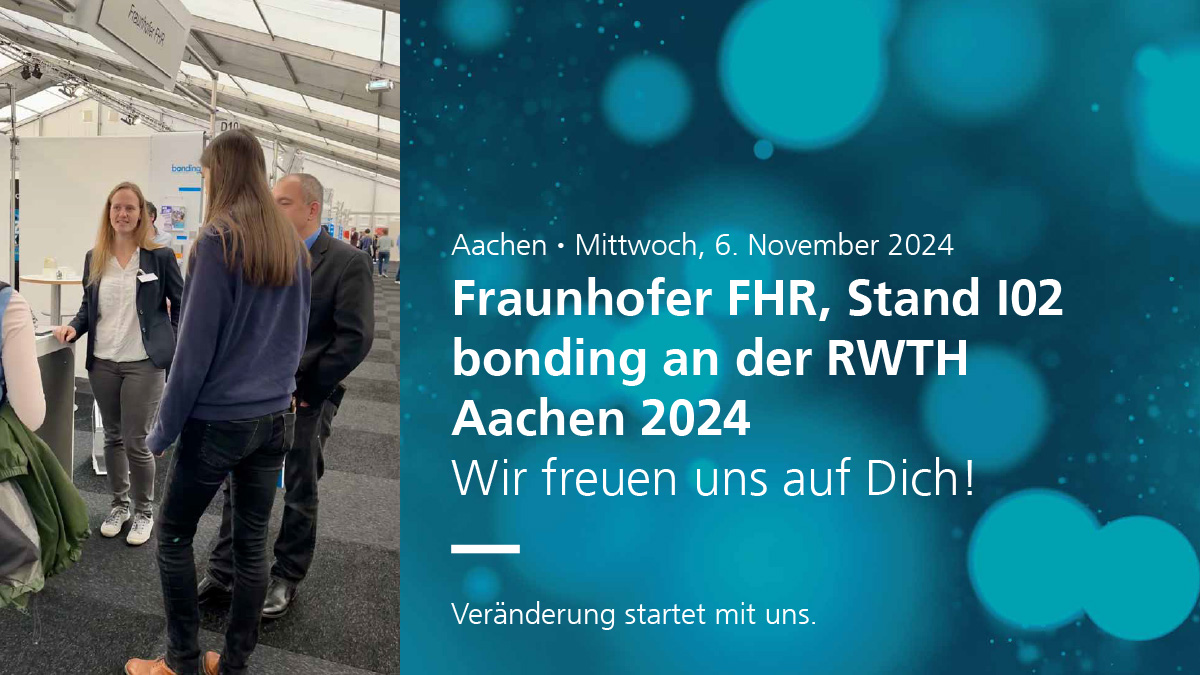 Fraunhofer FHR

bonding

Aachen • Mittwoch, 6. November 2024

Fraunhofer FHR, Stand I02 bonding an der RWTH Aachen 2024

Wir freuen uns auf Dich!

Veränderung startet mit uns.